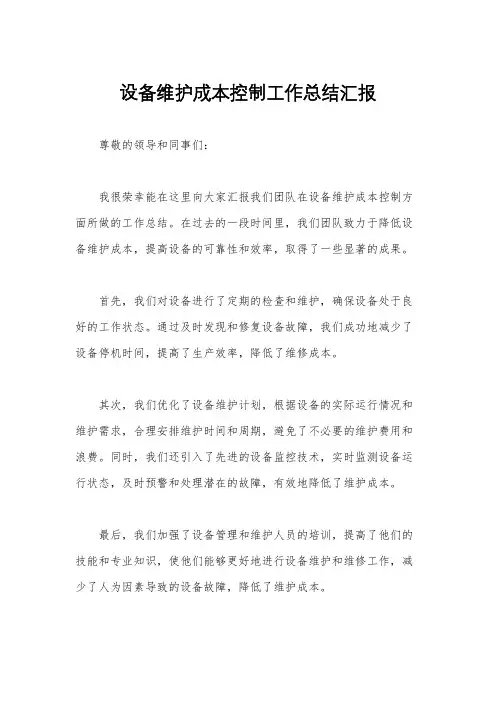 设备维护成本控制工作总结汇报

尊敬的领导和同事们：

我很荣幸能在这里向大家汇报我们团队在设备维护成本控制方面所做的工作总结。在过去的一段时间里，我们团队致力于降低设备维护成本，提高设备的可靠性和效率，取得了一些显著的成果。

首先，我们对设备进行了定期的检查和维护，确保设备处于良好的工作状态。通过及时发现和修复设备故障，我们成功地减少了设备停机时间，提高了生产效率，降低了维修成本。

其次，我们优化了设备维护计划，根据设备的实际运行情况和维护需求，合理安排维护时间和周期，避免了不必要的维护费用和浪费。同时，我们还引入了先进的设备监控技术，实时监测设备运行状态，及时预警和处理潜在的故障，有效地降低了维护成本。

最后，我们加强了设备管理和维护人员的培训，提高了他们的技能和专业知识，使他们能够更好地进行设备维护和维修工作，减少了人为因素导致的设备故障，降低了维护成本。